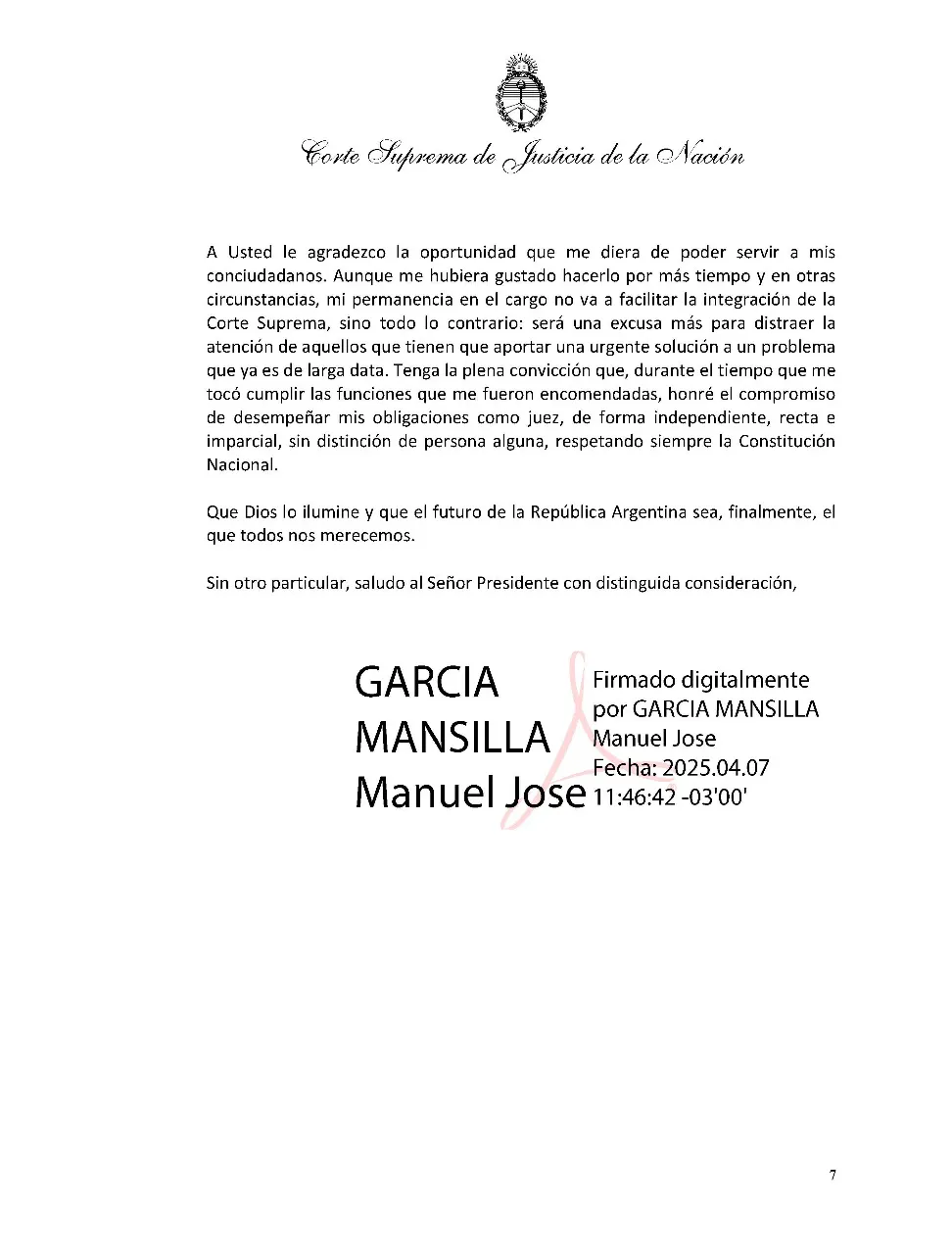 Corte Suprema de Justicia de la Nación

A Usted le agradezco la oportunidad que me diera de poder servir a mis conciudadanos. Aunque me hubiera gustado hacerlo por más tiempo y en otras circunstancias, mi permanencia en el cargo no va a facilitar la integración de la Corte Suprema, sino todo lo contrario: será una excusa más para distraer la atención de aquellos que tienen que aportar una urgente solución a un problema que ya es de larga data. Tenga la plena convicción que, durante el tiempo que me tocó cumplir las funciones que me fueron encomendadas, honré el compromiso de desempeñar mis obligaciones como juez, de forma independiente, recta e imparcial, sin distinción de persona alguna, respetando siempre la Constitución Nacional.

Que Dios lo ilumine y que el futuro de la República Argentina sea, finalmente, el que todos nos merecemos.

Sin otro particular, saludo al Señor Presidente con distinguida consideración,

GARCIA MANSILLA Manuel Jose

Firmado digitalmente por GARCIA MANSILLA Manuel Jose
Fecha: 2025.04.07 11:46:42 -03'00'

7